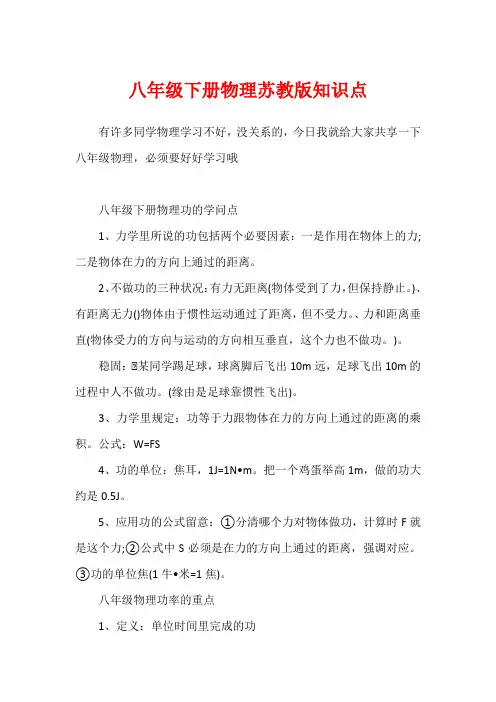 八年级下册物理苏教版知识点

有许多同学物理学习不好，没关系的，今日我就给大家共享一下八年级物理，必须要好好学习哦

八年级下册物理功的学问点

1、力学里所说的功包括两个必要因素：一是作用在物体上的力;二是物体在力的方向上通过的距离。

2、不做功的三种状况：有力无距离(物体受到了力，但保持静止。)、有距离无力()物体由于惯性运动通过了距离，但不受力。、力和距离垂直(物体受力的方向与运动的方向相互垂直，这个力也不做功。)。

稳固：☒某同学踢足球，球离脚后飞出 10m 远，足球飞出 10m 的过程中人不做功。(缘由是足球靠惯性飞出)。

3、力学里规定：功等于力跟物体在力的方向上通过的距离的乘积。公式：W=FS

4、功的单位：焦耳，1J=1N•m。把一个鸡蛋举高 1m，做的功大约是 0.5J。

5、应用功的公式留意：①分清哪个力对物体做功，计算时 F 就是这个力;②公式中 S 必须是在力的方向上通过的距离，强调对应。③功的单位焦(1 牛•米=1 焦)。

八年级物理功率的重点

1、定义：单位时间里完成的功